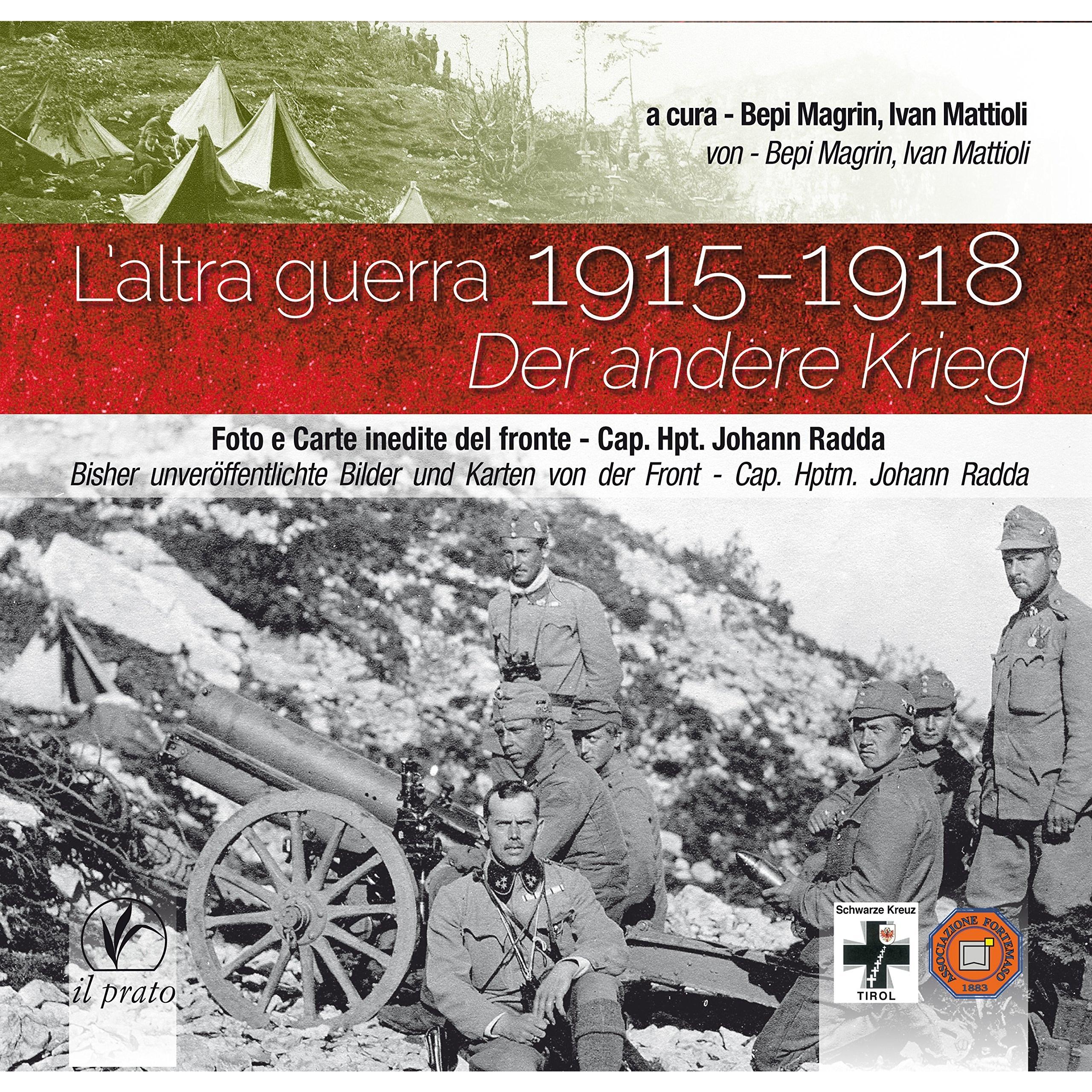 a cura - Bepi Magrin, Ivan Mattioli
von - Bepi Magrin, Ivan Mattioli

L'altra guerra 1915-1918
Der andere Krieg

Foto e Carte inedite del fronte - Cap. Hpt. Johann Radda
Bisher unveröffentlichte Bilder und Karten von der Front - Cap. Hptm. Johann Radda

il prato

Schwarze Kreuz
TIROL

ASSOCIAZIONE FORTEMASO
1883